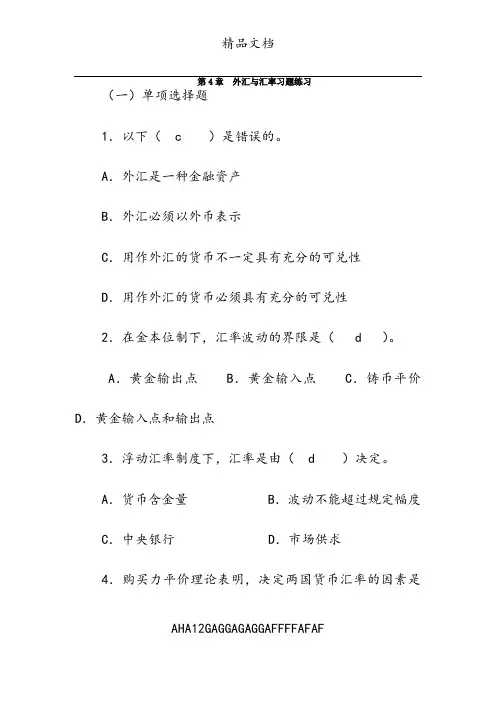 精品文档

第4章 外汇与汇率习题练习

（一）单项选择题

1．以下（ c ）是错误的。

A．外汇是一种金融资产

B．外汇必须以外币表示

C．用作外汇的货币不一定具有充分的可兑性

D．用作外汇的货币必须具有充分的可兑性

2．在金本位制下，汇率波动的界限是（ d ）。

A．黄金输出点 B．黄金输入点 C．铸币平价

D．黄金输入点和输出点

3．浮动汇率制度下，汇率是由（ d ）决定。

A．货币含金量 B．波动不能超过规定幅度

C．中央银行 D．市场供求

4．购买力平价理论表明，决定两国货币汇率的因素是

AHA12GAGGAGAGGAFFFFAFAF